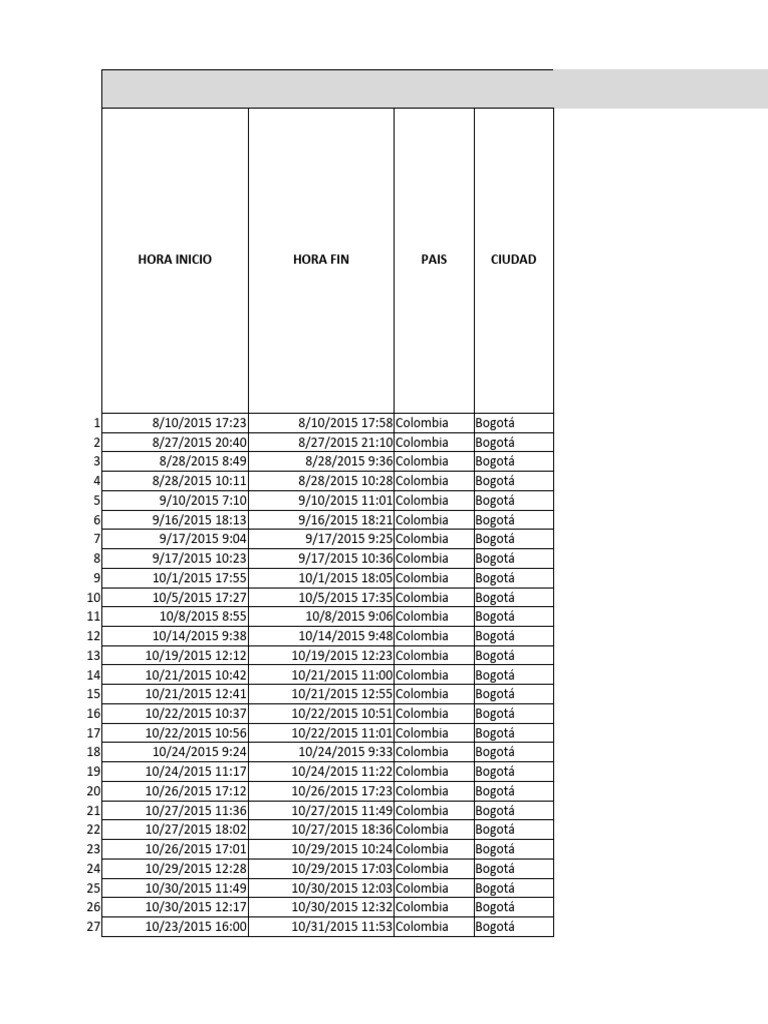 |  | HORA INICIO | HORA FIN | PAIS | CIUDAD |
|---|---|---|---|---|
| 1 | 8/10/2015 17:23 | 8/10/2015 17:58 | Colombia | Bogotá |
| 2 | 8/27/2015 20:40 | 8/27/2015 21:10 | Colombia | Bogotá |
| 3 | 8/28/2015 8:49 | 8/28/2015 9:36 | Colombia | Bogotá |
| 4 | 8/28/2015 10:11 | 8/28/2015 10:28 | Colombia | Bogotá |
| 5 | 9/10/2015 7:10 | 9/10/2015 11:01 | Colombia | Bogotá |
| 6 | 9/16/2015 18:13 | 9/16/2015 18:21 | Colombia | Bogotá |
| 7 | 9/17/2015 9:04 | 9/17/2015 9:25 | Colombia | Bogotá |
| 8 | 9/17/2015 10:23 | 9/17/2015 10:36 | Colombia | Bogotá |
| 9 | 10/1/2015 17:55 | 10/1/2015 18:05 | Colombia | Bogotá |
| 10 | 10/5/2015 17:27 | 10/5/2015 17:35 | Colombia | Bogotá |
| 11 | 10/8/2015 8:55 | 10/8/2015 9:06 | Colombia | Bogotá |
| 12 | 10/14/2015 9:38 | 10/14/2015 9:48 | Colombia | Bogotá |
| 13 | 10/19/2015 12:12 | 10/19/2015 12:23 | Colombia | Bogotá |
| 14 | 10/21/2015 10:42 | 10/21/2015 11:00 | Colombia | Bogotá |
| 15 | 10/21/2015 12:41 | 10/21/2015 12:55 | Colombia | Bogotá |
| 16 | 10/22/2015 10:37 | 10/22/2015 10:51 | Colombia | Bogotá |
| 17 | 10/22/2015 10:56 | 10/22/2015 11:01 | Colombia | Bogotá |
| 18 | 10/24/2015 9:24 | 10/24/2015 9:33 | Colombia | Bogotá |
| 19 | 10/24/2015 11:17 | 10/24/2015 11:22 | Colombia | Bogotá |
| 20 | 10/26/2015 17:12 | 10/26/2015 17:23 | Colombia | Bogotá |
| 21 | 10/27/2015 11:36 | 10/27/2015 11:49 | Colombia | Bogotá |
| 22 | 10/27/2015 18:02 | 10/27/2015 18:36 | Colombia | Bogotá |
| 23 | 10/26/2015 17:01 | 10/29/2015 10:24 | Colombia | Bogotá |
| 24 | 10/29/2015 12:28 | 10/29/2015 17:03 | Colombia | Bogotá |
| 25 | 10/30/2015 11:49 | 10/30/2015 12:03 | Colombia | Bogotá |
| 26 | 10/30/2015 12:17 | 10/30/2015 12:32 | Colombia | Bogotá |
| 27 | 10/23/2015 16:00 | 10/31/2015 11:53 | Colombia | Bogotá |